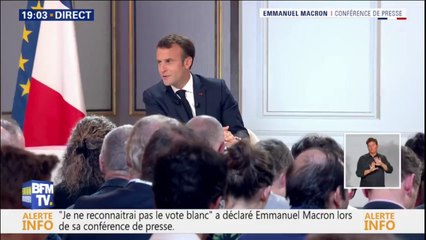 19:03 • DIRECT

EMMANUEL MACRON | CONFÉRENCE DE PRESSE

BFM TV.

ALERTE INFO

"Je ne reconnaitrai pas le vote blanc" a déclaré Emmanuel Macron lors de sa conférence de presse.

ALERTE INFO